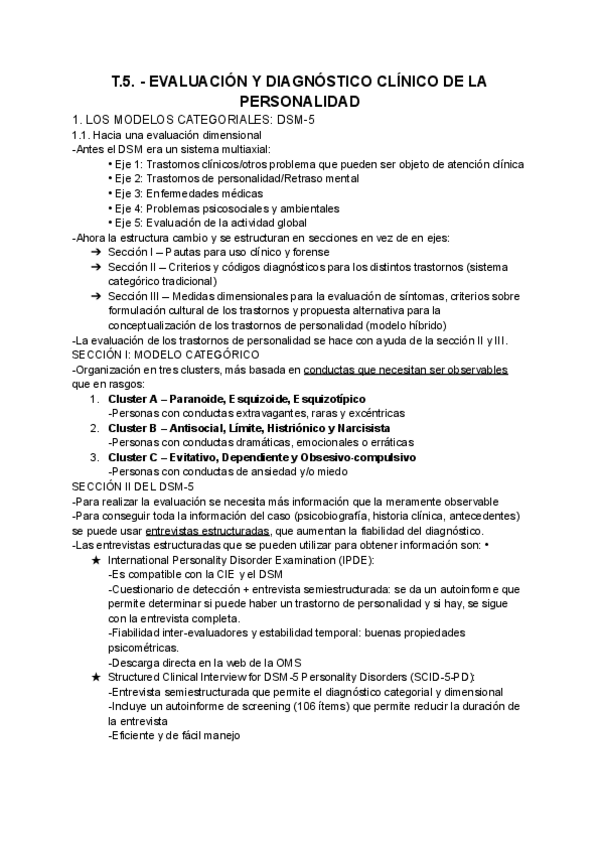 T.5. - EVALUACIÓN Y DIAGNÓSTICO CLÍNICO DE LA PERSONALIDAD

1. LOS MODELOS CATEGORIALES: DSM-5
1.1. Hacia una evaluación dimensional
-Antes el DSM era un sistema multiaxial:
• Eje 1: Trastornos clínicos/otros problema que pueden ser objeto de atención clínica
• Eje 2: Trastornos de personalidad/Retraso mental
• Eje 3: Enfermedades médicas
• Eje 4: Problemas psicosociales y ambientales
• Eje 5: Evaluación de la actividad global
-Ahora la estructura cambio y se estructuran en secciones en vez de en ejes:
➔ Sección I – Pautas para uso clínico y forense
➔ Sección II – Criterios y códigos diagnósticos para los distintos trastornos (sistema categórico tradicional)
➔ Sección III – Medidas dimensionales para la evaluación de síntomas, criterios sobre formulación cultural de los trastornos y propuesta alternativa para la conceptualización de los trastornos de personalidad (modelo híbrido)
-La evaluación de los trastornos de personalidad se hace con ayuda de la sección II y III.
SECCIÓN I: MODELO CATEGÓRICO
-Organización en tres clusters, más basada en conductas que necesitan ser observables que en rasgos:
1. Cluster A – Paranoide, Esquizoide, Esquizotípico
-Personas con conductas extravagantes, raras y excéntricas
2. Cluster B – Antisocial, Límite, Histriónico y Narcisista
-Personas con conductas dramáticas, emocionales o erráticas
3. Cluster C – Evitativo, Dependiente y Obsesivo-compulsivo
-Personas con conductas de ansiedad y/o miedo
SECCIÓN II DEL DSM-5
-Para realizar la evaluación se necesita más información que la meramente observable
-Para conseguir toda la información del caso (psicobiografía, historia clínica, antecedentes) se puede usar entrevistas estructuradas, que aumentan la fiabilidad del diagnóstico.
-Las entrevistas estructuradas que se pueden utilizar para obtener información son: •
★ International Personality Disorder Examination (IPDE):
-Es compatible con la CIE y el DSM
-Cuestionario de detección + entrevista semiestructurada: se da un autoinforme que permite determinar si puede haber un trastorno de personalidad y si hay, se sigue con la entrevista completa.
-Fiabilidad inter-evaluadores y estabilidad temporal: buenas propiedades psicométricas.
-Descarga directa en la web de la OMS
★ Structured Clinical Interview for DSM-5 Personality Disorders (SCID-5-PD):
-Entrevista semiestructurada que permite el diagnóstico categorial y dimensional
-Incluye un autoinforme de screening (106 ítems) que permite reducir la duración de la entrevista
-Eficiente y de fácil manejo